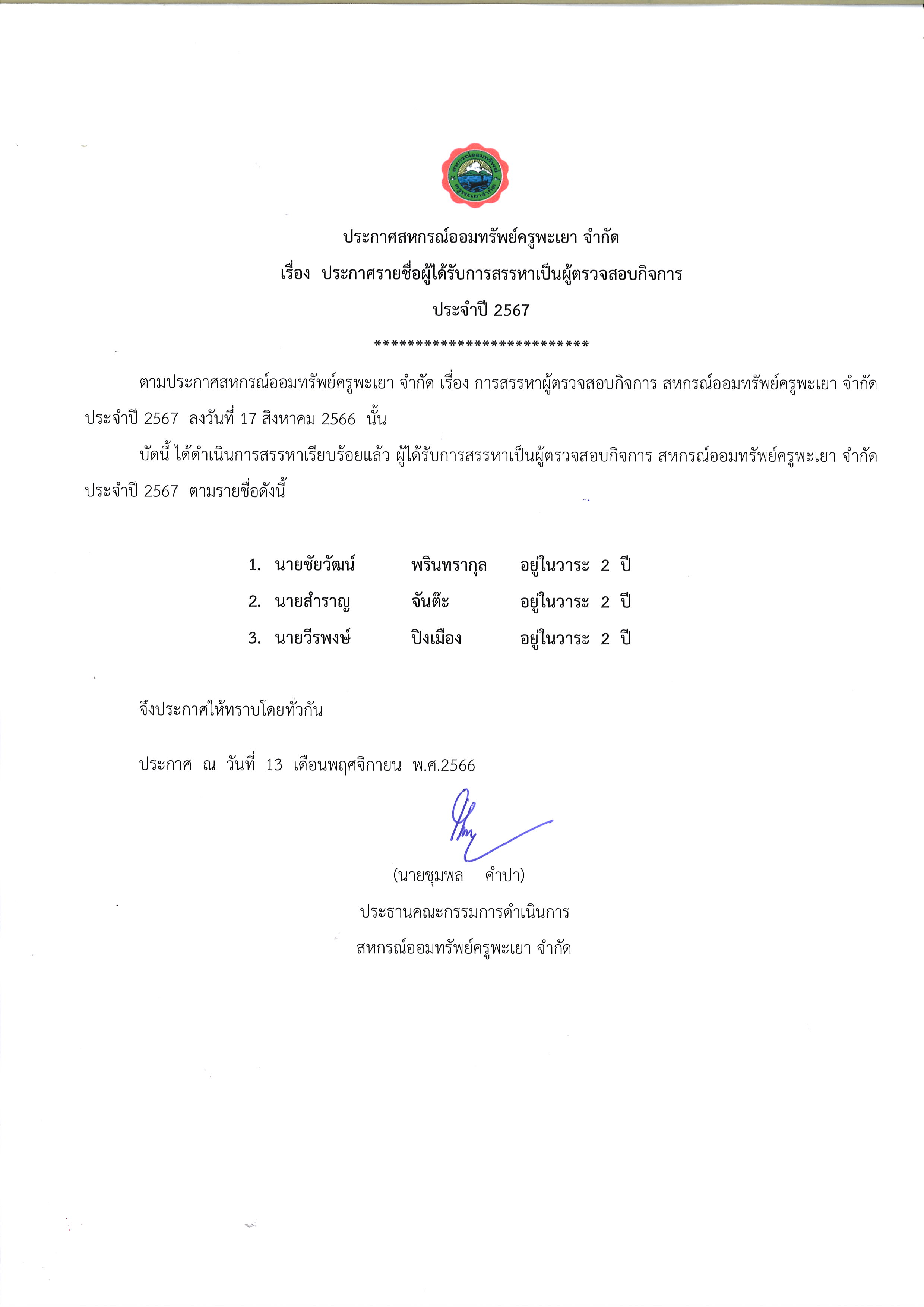 สหกรณ์ออมทรัพย์ครูพะเยา จำกัด

ประกาศสหกรณ์ออมทรัพย์ครูพะเยา จำกัด
เรื่อง ประกาศรายชื่อผู้ได้รับการสรรหาเป็นผู้ตรวจสอบกิจการ
ประจำปี 2567
**************************

ตามประกาศสหกรณ์ออมทรัพย์ครูพะเยา จำกัด เรื่อง การสรรหาผู้ตรวจสอบกิจการ สหกรณ์ออมทรัพย์ครูพะเยา จำกัด ประจำปี 2567 ลงวันที่ 17 สิงหาคม 2566 นั้น

บัดนี้ ได้ดำเนินการสรรหาเรียบร้อยแล้ว ผู้ได้รับการสรรหาเป็นผู้ตรวจสอบกิจการ สหกรณ์ออมทรัพย์ครูพะเยา จำกัด ประจำปี 2567 ตามรายชื่อดังนี้

1. นายชัยวัฒน์ พรินทรากุล อยู่ในวาระ 2 ปี
2. นายสำราญ จันต๊ะ อยู่ในวาระ 2 ปี
3. นายวีรพงษ์ ปิงเมือง อยู่ในวาระ 2 ปี

จึงประกาศให้ทราบโดยทั่วกัน

ประกาศ ณ วันที่ 13 เดือนพฤศจิกายน พ.ศ.2566

(นายชุมพล คำปา)
ประธานคณะกรรมการดำเนินการ
สหกรณ์ออมทรัพย์ครูพะเยา จำกัด